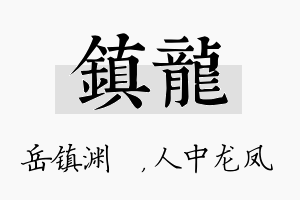 鎮龍

岳镇渊 ，人中龙凤